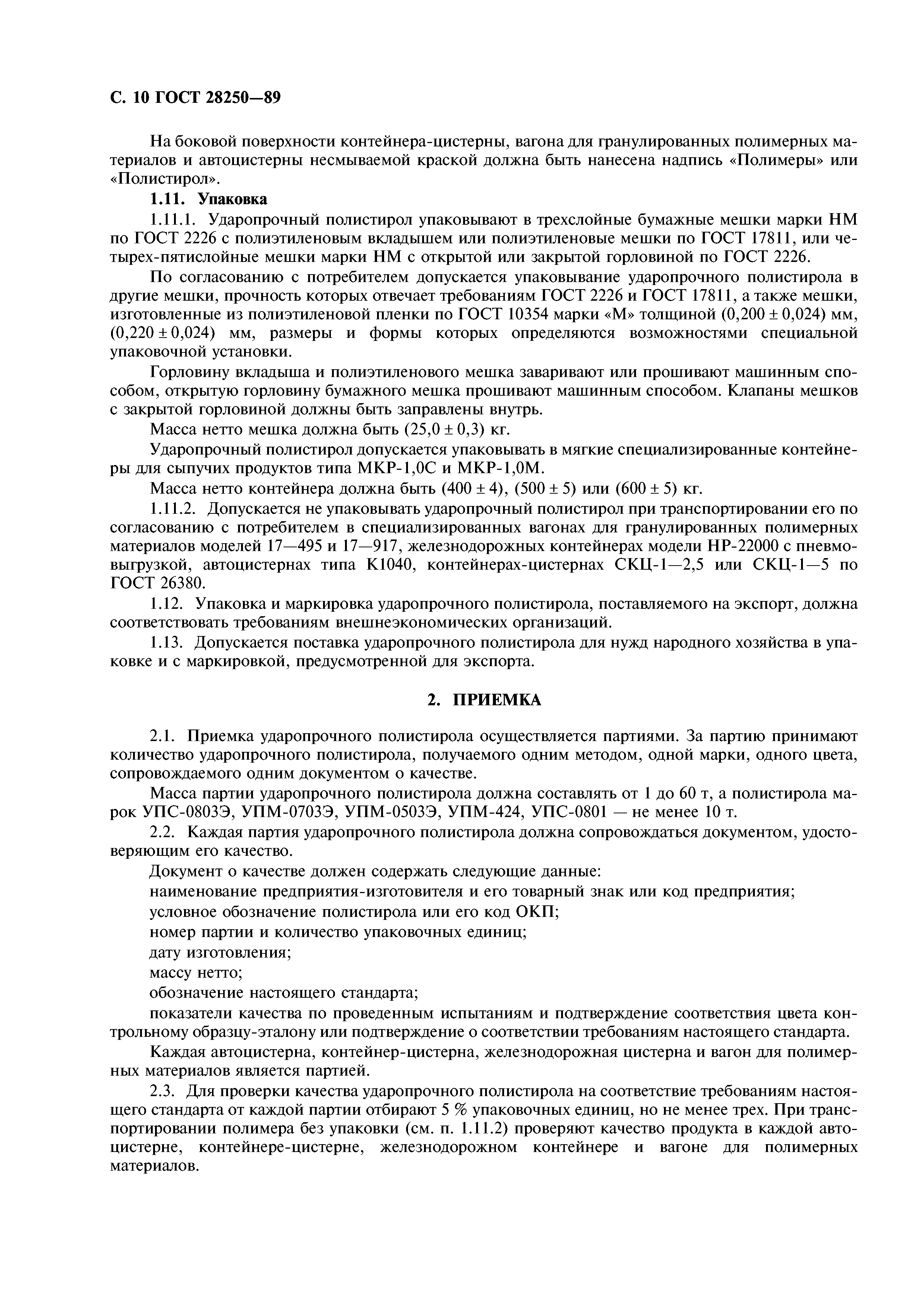 С. 10 ГОСТ 28250—89

На боковой поверхности контейнера-цистерны, вагона для гранулированных полимерных материалов и автоцистерны несмываемой краской должна быть нанесена надпись «Полимеры» или «Полистирол».

1.11. Упаковка

1.11.1. Ударопрочный полистирол упаковывают в трехслойные бумажные мешки марки НМ по ГОСТ 2226 с полиэтиленовым вкладышем или полиэтиленовые мешки по ГОСТ 17811, или четырех-пятислойные мешки марки НМ с открытой или закрытой горловиной по ГОСТ 2226.

По согласованию с потребителем допускается упаковывание ударопрочного полистирола в другие мешки, прочность которых отвечает требованиям ГОСТ 2226 и ГОСТ 17811, а также мешки, изготовленные из полиэтиленовой пленки по ГОСТ 10354 марки «М» толщиной $(0,200 \pm 0,024)$ мм, $(0,220 \pm 0,024)$ мм, размеры и формы которых определяются возможностями специальной упаковочной установки.

Горловину вкладыша и полиэтиленового мешка заваривают или прошивают машинным способом, открытую горловину бумажного мешка прошивают машинным способом. Клапаны мешков с закрытой горловиной должны быть заправлены внутрь.

Масса нетто мешка должна быть $(25,0 \pm 0,3)$ кг.

Ударопрочный полистирол допускается упаковывать в мягкие специализированные контейнеры для сыпучих продуктов типа МКР-1,0С и МКР-1,0М.

Масса нетто контейнера должна быть $(400 \pm 4)$, $(500 \pm 5)$ или $(600 \pm 5)$ кг.

1.11.2. Допускается не упаковывать ударопрочный полистирол при транспортировании его по согласованию с потребителем в специализированных вагонах для гранулированных полимерных материалов моделей 17—495 и 17—917, железнодорожных контейнерах модели НР-22000 с пневмовыгрузкой, автоцистернах типа К1040, контейнерах-цистернах СКЦ-1—2,5 или СКЦ-1—5 по ГОСТ 26380.

1.12. Упаковка и маркировка ударопрочного полистирола, поставляемого на экспорт, должна соответствовать требованиям внешнеэкономических организаций.

1.13. Допускается поставка ударопрочного полистирола для нужд народного хозяйства в упаковке и с маркировкой, предусмотренной для экспорта.

2. ПРИЕМКА

2.1. Приемка ударопрочного полистирола осуществляется партиями. За партию принимают количество ударопрочного полистирола, получаемого одним методом, одной марки, одного цвета, сопровождаемого одним документом о качестве.

Масса партии ударопрочного полистирола должна составлять от 1 до 60 т, а полистирола марок УПС-0803Э, УПМ-0703Э, УПМ-0503Э, УПМ-424, УПС-0801 — не менее 10 т.

2.2. Каждая партия ударопрочного полистирола должна сопровождаться документом, удостоверяющим его качество.

Документ о качестве должен содержать следующие данные:

наименование предприятия-изготовителя и его товарный знак или код предприятия;

условное обозначение полистирола или его код ОКП;

номер партии и количество упаковочных единиц;

дату изготовления;

массу нетто;

обозначение настоящего стандарта;

показатели качества по проведенным испытаниям и подтверждение соответствия цвета контрольному образцу-эталону или подтверждение о соответствии требованиям настоящего стандарта.

Каждая автоцистерна, контейнер-цистерна, железнодорожная цистерна и вагон для полимерных материалов является партией.

2.3. Для проверки качества ударопрочного полистирола на соответствие требованиям настоящего стандарта от каждой партии отбирают 5 % упаковочных единиц, но не менее трех. При транспортировании полимера без упаковки (см. п. 1.11.2) проверяют качество продукта в каждой автоцистерне, контейнере-цистерне, железнодорожном контейнере и вагоне для полимерных материалов.